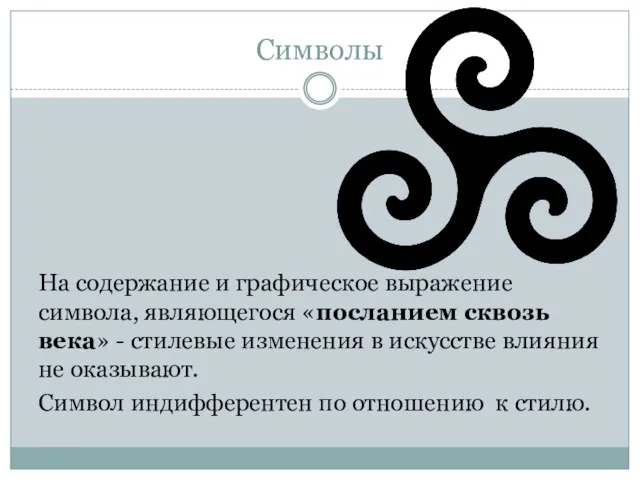 Символы

На содержание и графическое выражение символа, являющегося «посланием сквозь века» - стилевые изменения в искусстве влияния не оказывают.

Символ индифферентен по отношению к стилю.